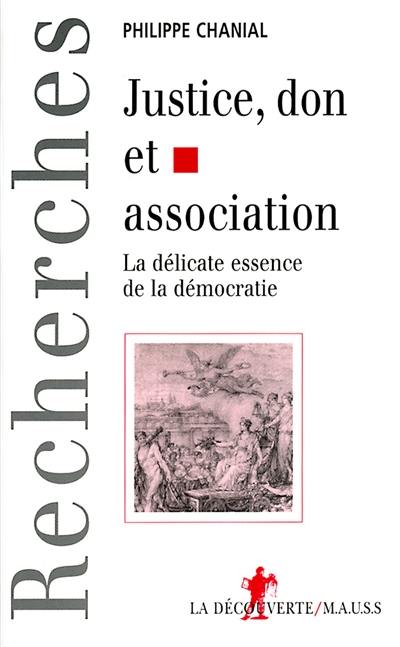 Recherches

PHILIPPE CHANIAL

Justice, don et association

La délicate essence de la démocratie

LA DÉCOUVERTE/M.A.U.S.S